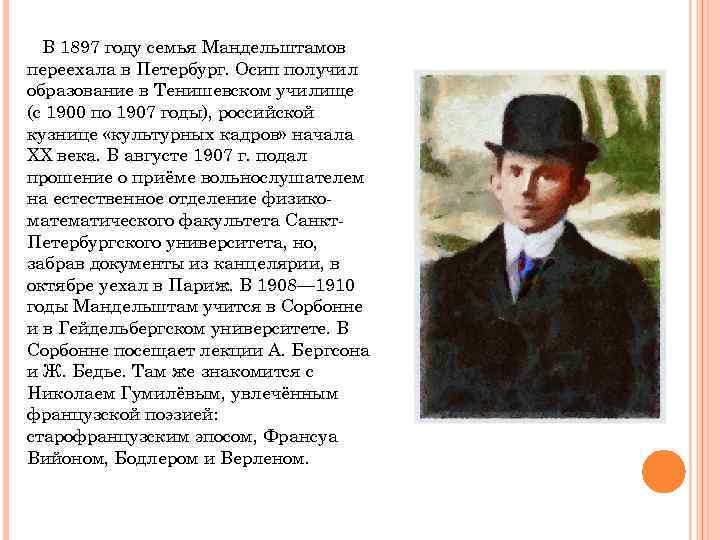 В 1897 году семья Мандельштамов переехала в Петербург. Осип получил образование в Тенишевском училище (с 1900 по 1907 годы), российской кузнице «культурных кадров» начала XX века. В августе 1907 г. подал прошение о приёме вольнослушателем на естественное отделение физико-математического факультета Санкт-Петербургского университета, но, забрав документы из канцелярии, в октябре уехал в Париж. В 1908—1910 годы Мандельштам учится в Сорбонне и в Гейдельбергском университете. В Сорбонне посещает лекции А. Бергсона и Ж. Бедье. Там же знакомится с Николаем Гумилёвым, увлечённым французской поэзией: старофранцузским эпосом, Франсуа Вийоном, Бодлером и Верленом.